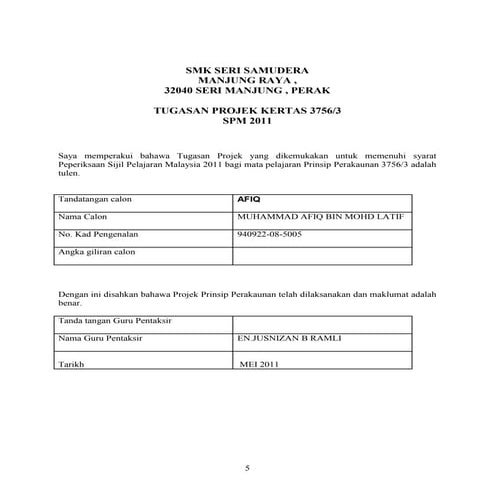 SMK SERI SAMUDERA
MANJUNG RAYA ,
32040 SERI MANJUNG , PERAK

TUGASAN PROJEK KERTAS 3756/3
SPM 2011

Saya memperakui bahawa Tugasan Projek yang dikemukakan untuk memenuhi syarat Peperiksaan Sijil Pelajaran Malaysia 2011 bagi mata pelajaran Prinsip Perakaunan 3756/3 adalah tulen.

| Tandatangan calon | AFIQ |
|---|---|
| Nama Calon | MUHAMMAD AFIQ BIN MOHD LATIF |
| No. Kad Pengenalan | 940922-08-5005 |
| Angka giliran calon | |

Dengan ini disahkan bahawa Projek Prinsip Perakaunan telah dilaksanakan dan maklumat adalah benar.

| Tanda tangan Guru Pentaksir | |
|---|---|
| Nama Guru Pentaksir | EN JUSNIZAN B RAMLI |
| Tarikh | MEI 2011 |

5